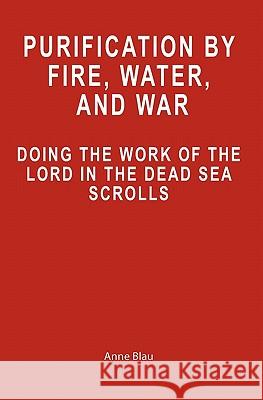 PURIFICATION BY FIRE, WATER, AND WAR

DOING THE WORK OF THE LORD IN THE DEAD SEA SCROLLS

Anne Blau

Kraina Książek